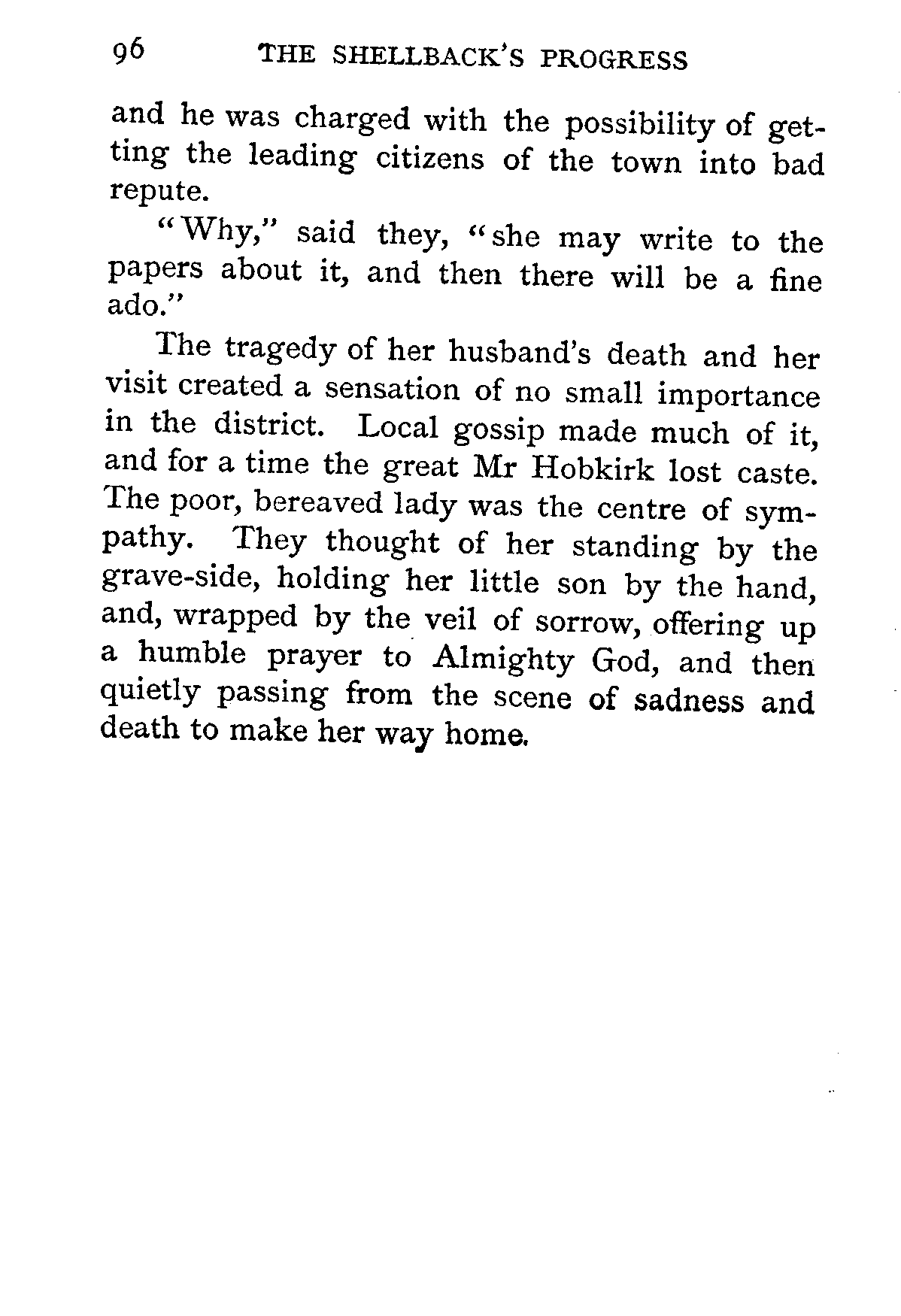 96 THE SHELLBACK'S PROGRESS

and he was charged with the possibility of getting the leading citizens of the town into bad repute.

"Why," said they, "she may write to the papers about it, and then there will be a fine ado."

The tragedy of her husband's death and her visit created a sensation of no small importance in the district. Local gossip made much of it, and for a time the great Mr Hobkirk lost caste. The poor, bereaved lady was the centre of sympathy. They thought of her standing by the grave-side, holding her little son by the hand, and, wrapped by the veil of sorrow, offering up a humble prayer to Almighty God, and then quietly passing from the scene of sadness and death to make her way home.